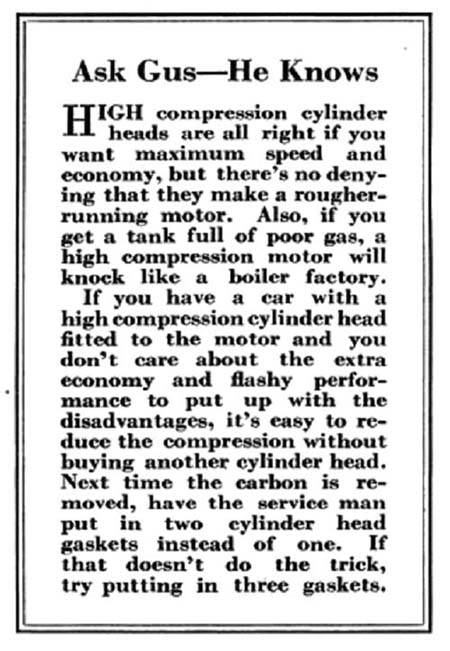 Ask Gus—He Knows

HIGH compression cylinder heads are all right if you want maximum speed and economy, but there's no denying that they make a rougher-running motor. Also, if you get a tank full of poor gas, a high compression motor will knock like a boiler factory.

If you have a car with a high compression cylinder head fitted to the motor and you don't care about the extra economy and flashy performance to put up with the disadvantages, it's easy to reduce the compression without buying another cylinder head. Next time the carbon is removed, have the service man put in two cylinder head gaskets instead of one. If that doesn't do the trick, try putting in three gaskets.